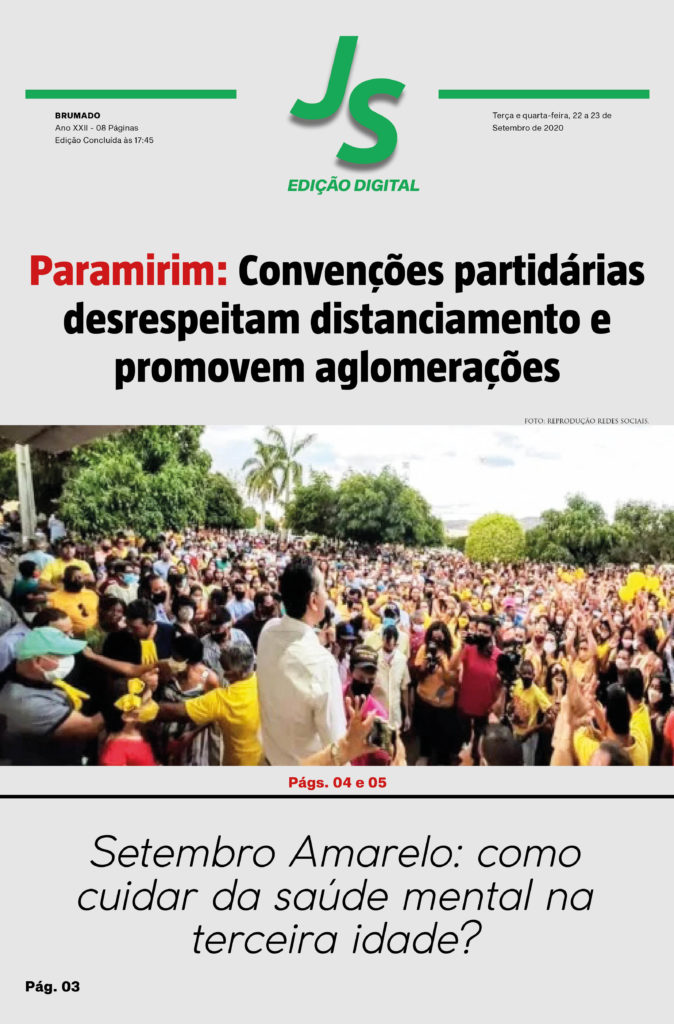 BRUMADO
Ano XXII - 08 Páginas
Edição Concluída às 17:45

JS
EDIÇÃO DIGITAL

Terça e quarta-feira, 22 a 23 de Setembro de 2020

Paramirim: Convenções partidárias desrespeitam distanciamento e promovem aglomerações

FOTO: REPRODUÇÃO REDES SOCIAIS.

Págs. 04 e 05

Setembro Amarelo: como cuidar da saúde mental na terceira idade?

Pág. 03